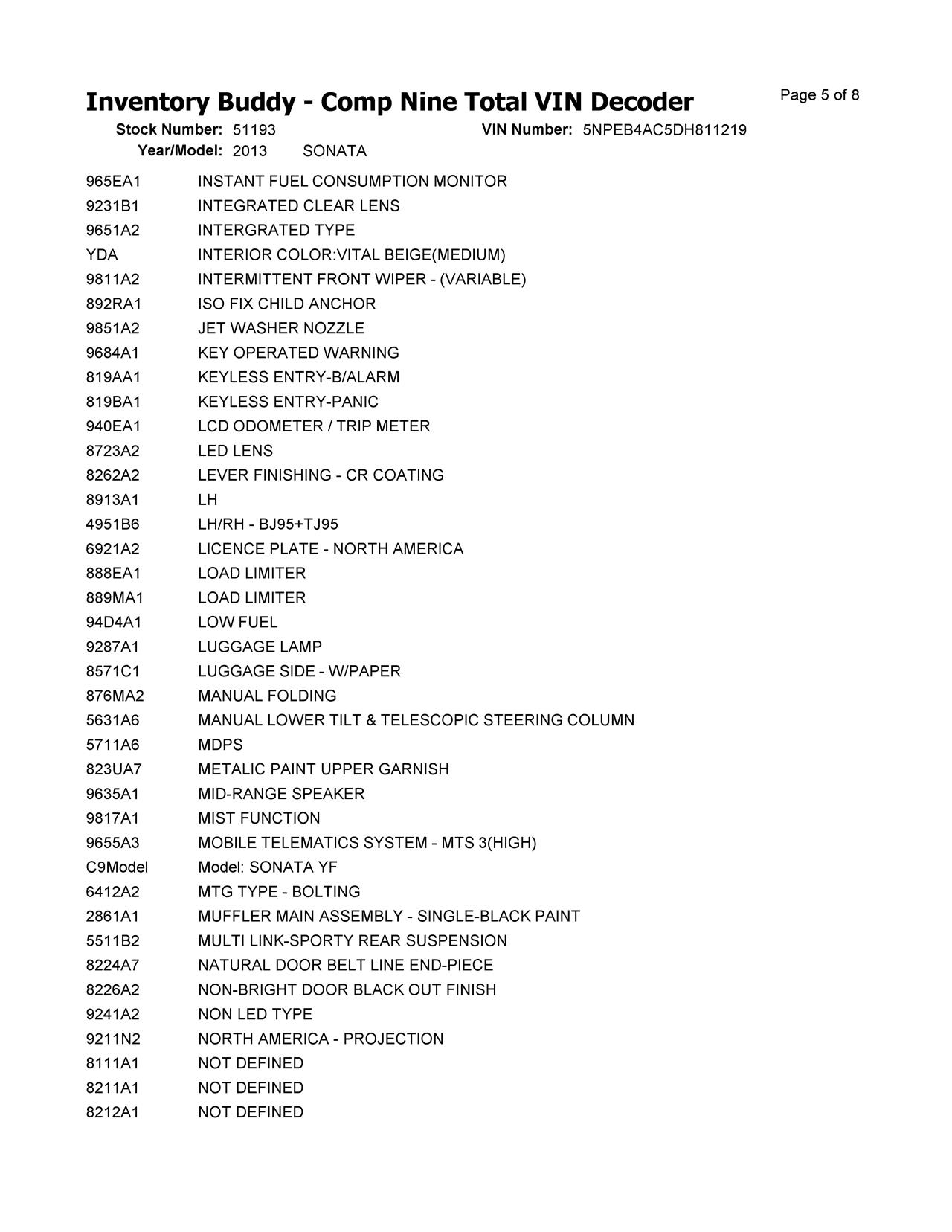 Inventory Buddy - Comp Nine Total VIN Decoder

Page 5 of 8

Stock Number: 51193   VIN Number: 5NPEB4AC5DH811219
Year/Model: 2013   SONATA

| | |
|---|---|
| 965EA1 | INSTANT FUEL CONSUMPTION MONITOR |
| 9231B1 | INTEGRATED CLEAR LENS |
| 9651A2 | INTERGRATED TYPE |
| YDA | INTERIOR COLOR:VITAL BEIGE(MEDIUM) |
| 9811A2 | INTERMITTENT FRONT WIPER - (VARIABLE) |
| 892RA1 | ISO FIX CHILD ANCHOR |
| 9851A2 | JET WASHER NOZZLE |
| 9684A1 | KEY OPERATED WARNING |
| 819AA1 | KEYLESS ENTRY-B/ALARM |
| 819BA1 | KEYLESS ENTRY-PANIC |
| 940EA1 | LCD ODOMETER / TRIP METER |
| 8723A2 | LED LENS |
| 8262A2 | LEVER FINISHING - CR COATING |
| 8913A1 | LH |
| 4951B6 | LH/RH - BJ95+TJ95 |
| 6921A2 | LICENCE PLATE - NORTH AMERICA |
| 888EA1 | LOAD LIMITER |
| 889MA1 | LOAD LIMITER |
| 94D4A1 | LOW FUEL |
| 9287A1 | LUGGAGE LAMP |
| 8571C1 | LUGGAGE SIDE - W/PAPER |
| 876MA2 | MANUAL FOLDING |
| 5631A6 | MANUAL LOWER TILT & TELESCOPIC STEERING COLUMN |
| 5711A6 | MDPS |
| 823UA7 | METALIC PAINT UPPER GARNISH |
| 9635A1 | MID-RANGE SPEAKER |
| 9817A1 | MIST FUNCTION |
| 9655A3 | MOBILE TELEMATICS SYSTEM - MTS 3(HIGH) |
| C9Model | Model: SONATA YF |
| 6412A2 | MTG TYPE - BOLTING |
| 2861A1 | MUFFLER MAIN ASSEMBLY - SINGLE-BLACK PAINT |
| 5511B2 | MULTI LINK-SPORTY REAR SUSPENSION |
| 8224A7 | NATURAL DOOR BELT LINE END-PIECE |
| 8226A2 | NON-BRIGHT DOOR BLACK OUT FINISH |
| 9241A2 | NON LED TYPE |
| 9211N2 | NORTH AMERICA - PROJECTION |
| 8111A1 | NOT DEFINED |
| 8211A1 | NOT DEFINED |
| 8212A1 | NOT DEFINED |